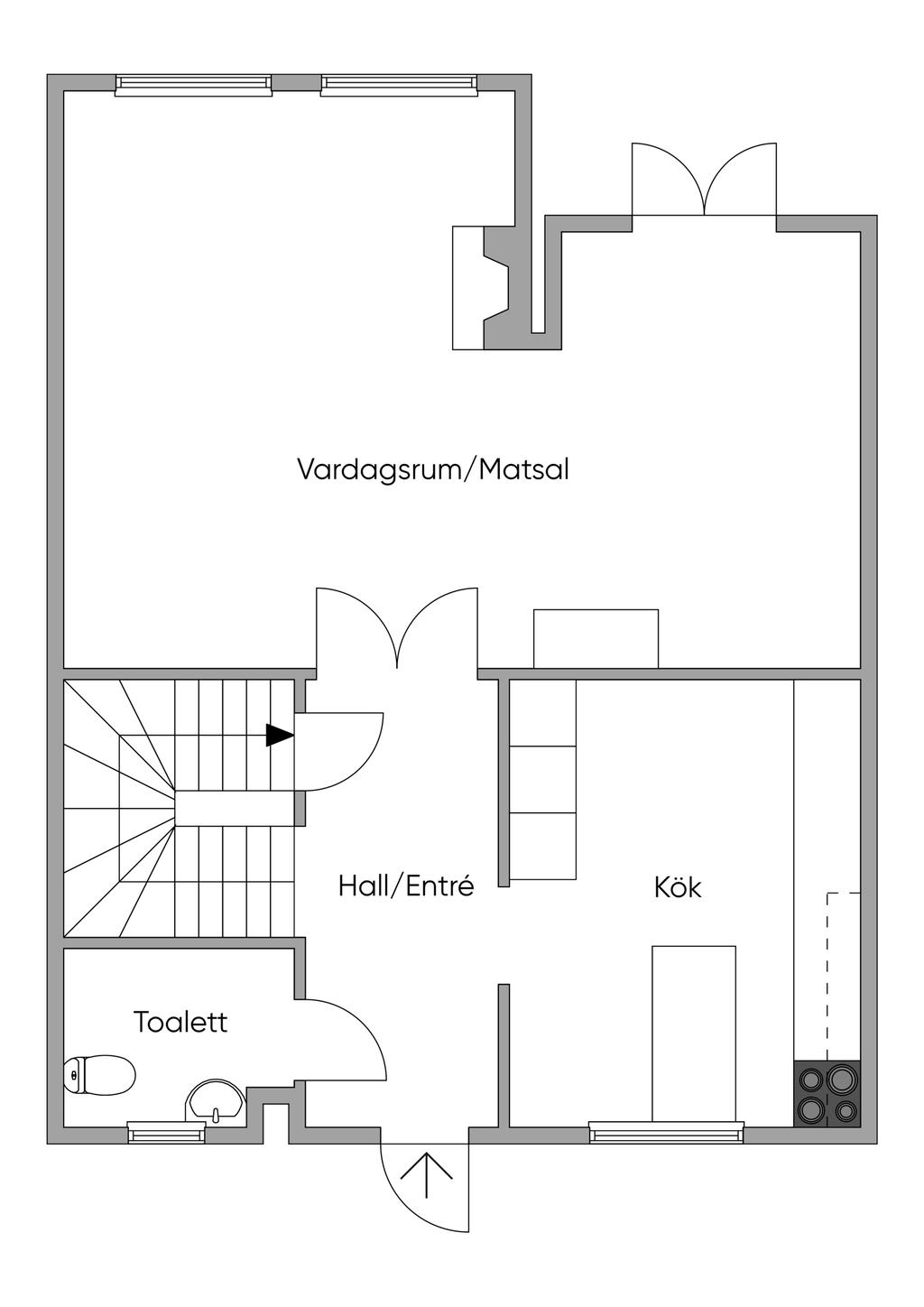 Vardagsrum/Matsal

Hall/Entré

Kök

Toalett